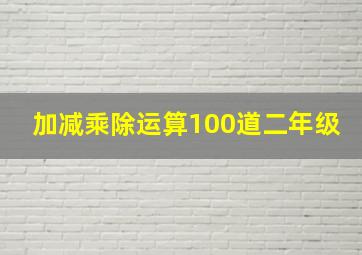 加减乘除运算100道二年级